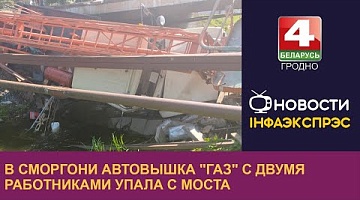 4
БЕЛАРУСЬ
ГРОДНО

НОВОСТИ
ІНФАЭКСПРЭС

В СМОРГОНИ АВТОВЫШКА "ГАЗ" С ДВУМЯ РАБОТНИКАМИ УПАЛА С МОСТА